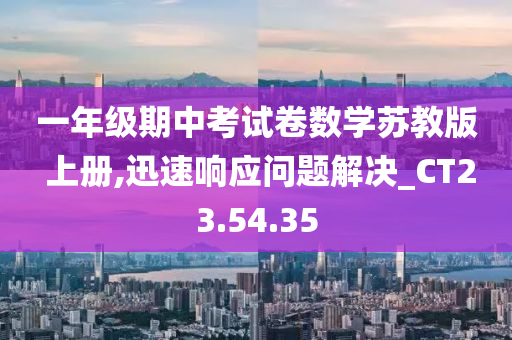 一年级期中考试卷数学苏教版上册,迅速响应问题解决_CT23.54.35